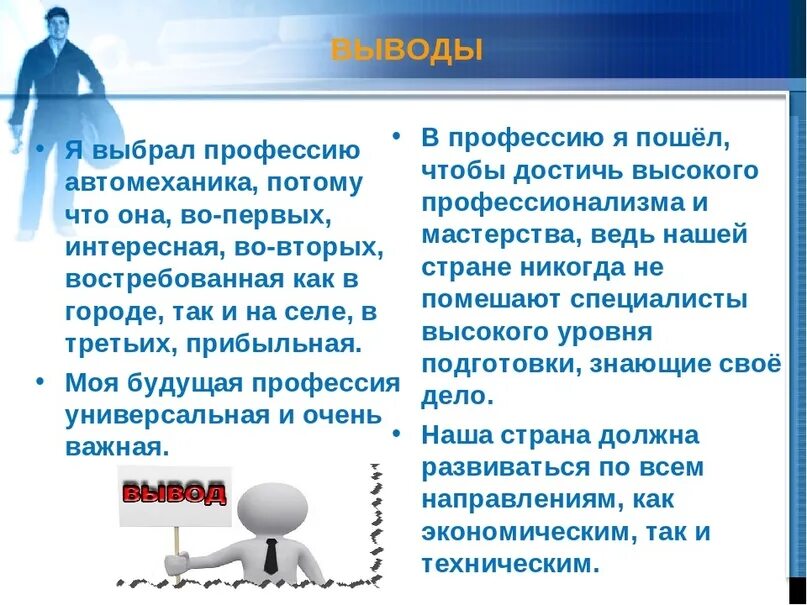 ВЫВОДЫ

• Я выбрал профессию автомеханика, потому что она, во-первых, интересная, во-вторых, востребованная как в городе, так и на селе, в третьих, прибыльная.

• Моя будущая профессия универсальная и очень важная.

ВЫВОД

• В профессию я пошёл, чтобы достичь высокого профессионализма и мастерства, ведь нашей стране никогда не помешают специалисты высокого уровня подготовки, знающие своё дело.

• Наша страна должна развиваться по всем направлениям, как экономическим, так и техническим.